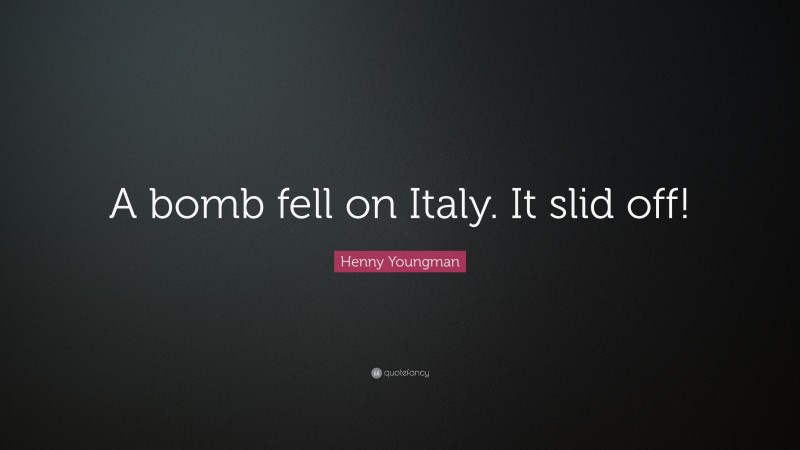 A bomb fell on Italy. It slid off!

Henny Youngman

quotefancy